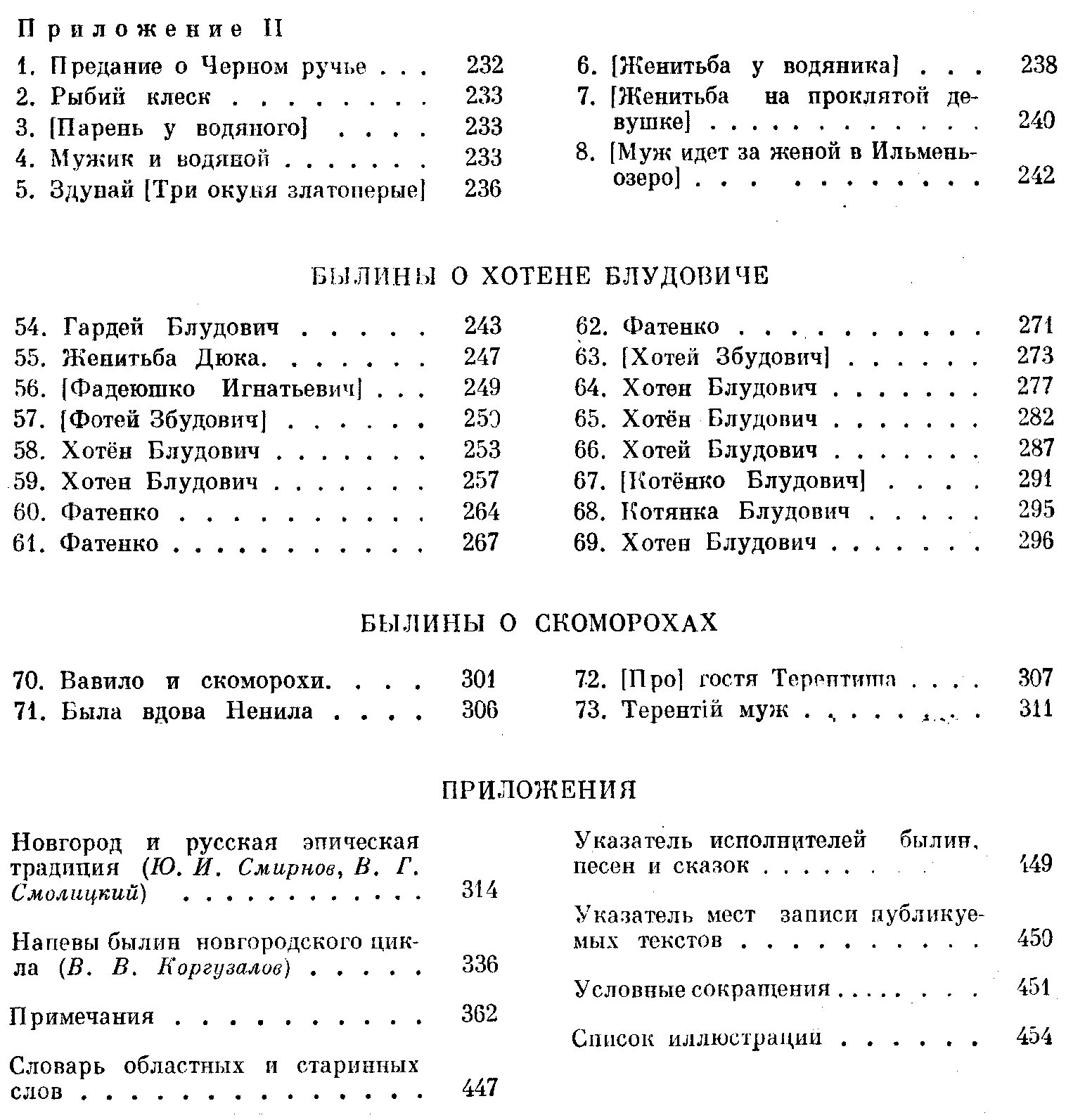 Приложение II

1. Предание о Черном ручье 232
2. Рыбий клеск 233
3. [Парень у водяного] 233
4. Мужик и водяной 233
5. Здунай [Три окуня златоперые] 236

6. [Женитьба у водяника] 238
7. [Женитьба на проклятой девушке] 240
8. [Муж идет за женой в Ильмень-озеро] 242

БЫЛИНЫ О ХОТЕНЕ БЛУДОВИЧЕ

54. Гардей Блудович 243
55. Женитьба Дюка. 247
56. [Фадеюшко Игнатьевич] 249
57. [Фотей Збудович] 250
58. Хотён Блудович 253
59. Хотен Блудович 257
60. Фатенко 264
61. Фатенко 267

62. Фатенко 271
63. [Хотей Збудович] 273
64. Хотен Блудович 277
65. Хотён Блудович 282
66. Хотей Блудович 287
67. [Котёнко Блудович] 291
68. Котянка Блудович 295
69. Хотен Блудович 296

БЫЛИНЫ О СКОМОРОХАХ

70. Вавило и скоморохи. 301
71. Была вдова Ненила 306

72. [Про] гостя Терентиша 307
73. Терентій муж 311

ПРИЛОЖЕНИЯ

Новгород и русская эпическая традиция (Ю. И. Смирнов, В. Г. Смолицкий) 314

Напевы былин новгородского цикла (В. В. Коргузалов) 336

Примечания 362

Словарь областных и старинных слов 447

Указатель исполнителей былин, песен и сказок 449

Указатель мест записи публикуемых текстов 450

Условные сокращения 451

Список иллюстраций 454